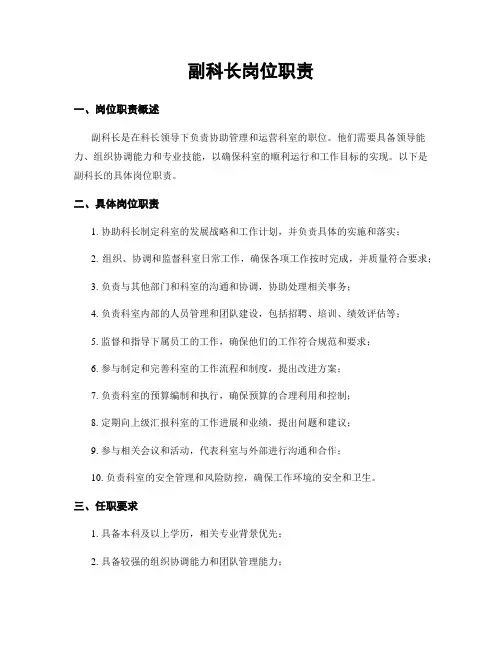 副科长岗位职责

一、岗位职责概述

副科长是在科长领导下负责协助管理和运营科室的职位。他们需要具备领导能力、组织协调能力和专业技能，以确保科室的顺利运行和工作目标的实现。以下是副科长的具体岗位职责。

二、具体岗位职责

1. 协助科长制定科室的发展战略和工作计划，并负责具体的实施和落实；

2. 组织、协调和监督科室日常工作，确保各项工作按时完成，并质量符合要求；

3. 负责与其他部门和科室的沟通和协调，协助处理相关事务；

4. 负责科室内部的人员管理和团队建设，包括招聘、培训、绩效评估等；

5. 监督和指导下属员工的工作，确保他们的工作符合规范和要求；

6. 参与制定和完善科室的工作流程和制度，提出改进方案；

7. 负责科室的预算编制和执行，确保预算的合理利用和控制；

8. 定期向上级汇报科室的工作进展和业绩，提出问题和建议；

9. 参与相关会议和活动，代表科室与外部进行沟通和合作；

10. 负责科室的安全管理和风险防控，确保工作环境的安全和卫生。

三、任职要求

1. 具备本科及以上学历，相关专业背景优先；

2. 具备较强的组织协调能力和团队管理能力；